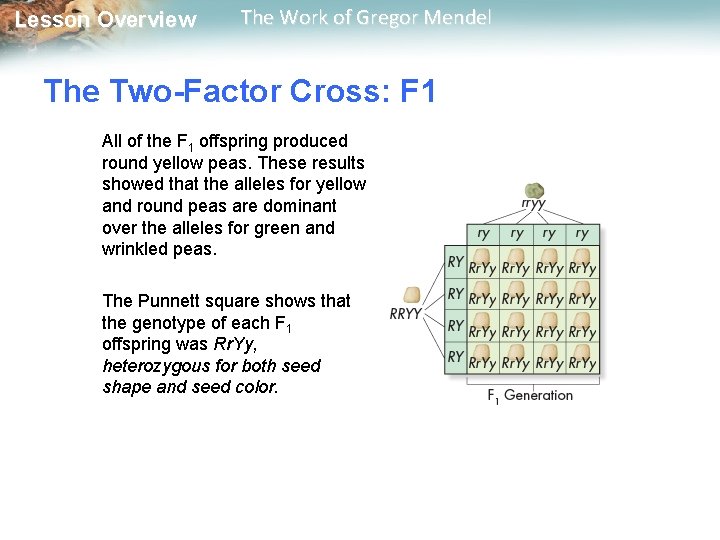 Lesson Overview The Work of Gregor Mendel

The Two-Factor Cross: F1

All of the $F_1$ offspring produced round yellow peas. These results showed that the alleles for yellow and round peas are dominant over the alleles for green and wrinkled peas.

The Punnett square shows that the genotype of each $F_1$ offspring was RrYy, heterozygous for both seed shape and seed color.

rryy

RRYY

|  | ry | ry | ry | ry |
|---|---|---|---|---|
| RY | RrYy | RrYy | RrYy | RrYy |
| RY | RrYy | RrYy | RrYy | RrYy |
| RY | RrYy | RrYy | RrYy | RrYy |
| RY | RrYy | RrYy | RrYy | RrYy |

$F_1$ Generation